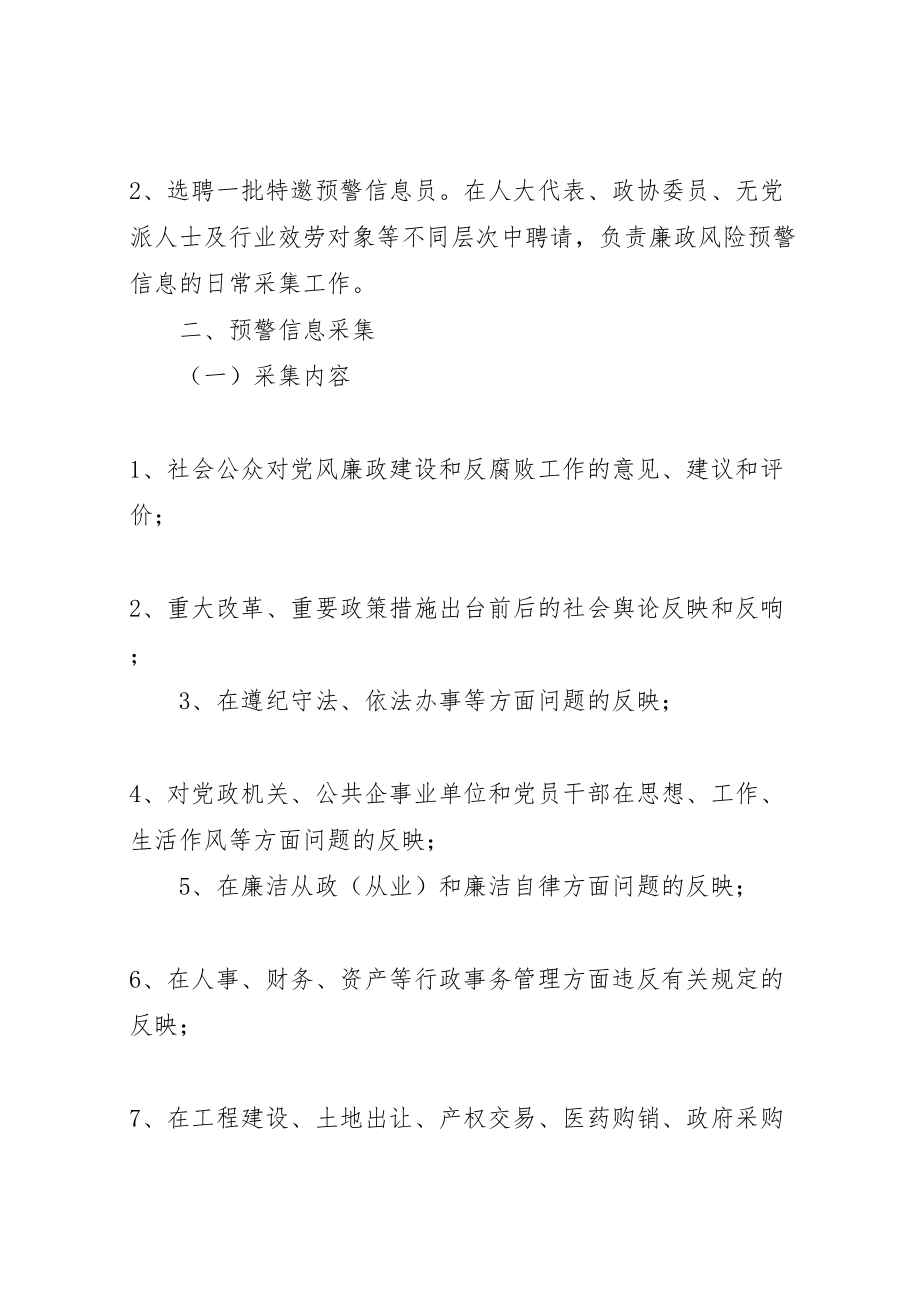 2、选聘一批特邀预警信息员。在人大代表、政协委员、无党派人士及行业效劳对象等不同层次中聘请，负责廉政风险预警信息的日常采集工作。

二、预警信息采集

（一）采集内容

1、社会公众对党风廉政建设和反腐败工作的意见、建议和评价；

2、重大改革、重要政策措施出台前后的社会舆论反映和反响；

3、在遵纪守法、依法办事等方面问题的反映；

4、对党政机关、公共企事业单位和党员干部在思想、工作、生活作风等方面问题的反映；

5、在廉洁从政（从业）和廉洁自律方面问题的反映；

6、在人事、财务、资产等行政事务管理方面违反有关规定的反映；

7、在工程建设、土地出让、产权交易、医药购销、政府采购